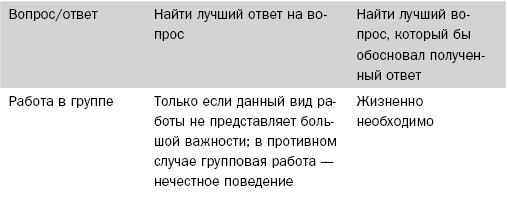 | Вопрос/ответ | Найти лучший ответ на вопрос | Найти лучший вопрос, который бы обосновал полученный ответ |
|---|---|---|
| Работа в группе | Только если данный вид работы не представляет большой важности; в противном случае групповая работа — нечестное поведение | Жизненно необходимо |